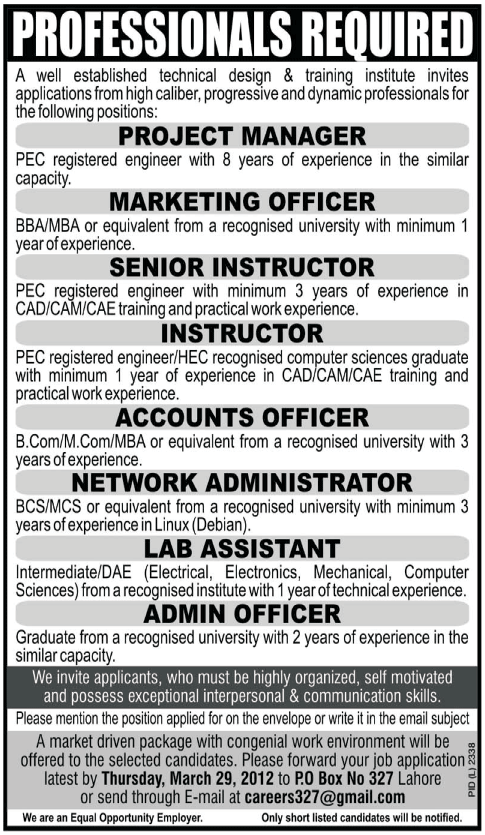 PROFESSIONALS REQUIRED

A well established technical design & training institute invites applications from high caliber, progressive and dynamic professionals for the following positions:

PROJECT MANAGER

PEC registered engineer with 8 years of experience in the similar capacity.

MARKETING OFFICER

BBA/MBA or equivalent from a recognised university with minimum 1 year of experience.

SENIOR INSTRUCTOR

PEC registered engineer with minimum 3 years of experience in CAD/CAM/CAE training and practical work experience.

INSTRUCTOR

PEC registered engineer/HEC recognised computer sciences graduate with minimum 1 year of experience in CAD/CAM/CAE training and practical work experience.

ACCOUNTS OFFICER

B.Com/M.Com/MBA or equivalent from a recognised university with 3 years of experience.

NETWORK ADMINISTRATOR

BCS/MCS or equivalent from a recognised university with minimum 3 years of experience in Linux (Debian).

LAB ASSISTANT

Intermediate/DAE (Electrical, Electronics, Mechanical, Computer Sciences) from a recognised institute with 1 year of technical experience.

ADMIN OFFICER

Graduate from a recognised university with 2 years of experience in the similar capacity.

We invite applicants, who must be highly organized, self motivated and possess exceptional interpersonal & communication skills.

Please mention the position applied for on the envelope or write it in the email subject

A market driven package with congenial work environment will be offered to the selected candidates. Please forward your job application latest by Thursday, March 29, 2012 to P.O Box No 327 Lahore or send through E-mail at careers327@gmail.com

PID (L) 2338

We are an Equal Opportunity Employer. Only short listed candidates will be notified.